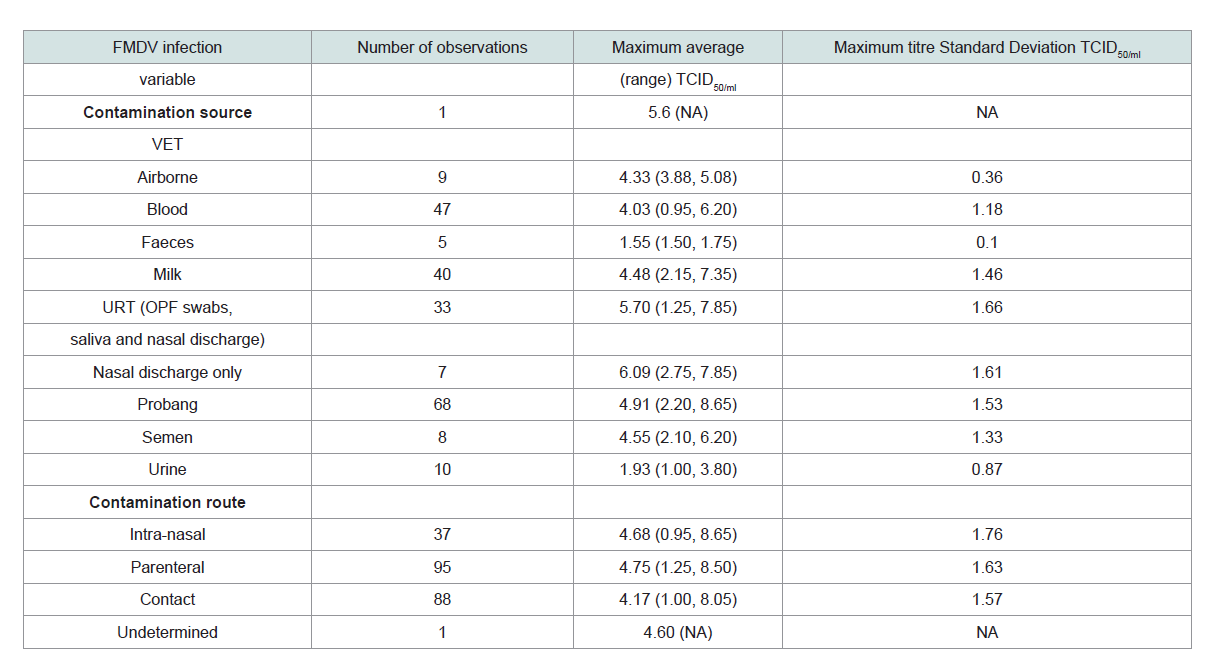 | FMDV infection | Number of observations | Maximum average | Maximum titre Standard Deviation $TCID_{50/ml}$ |
|---|---|---|---|
| variable | | (range) $TCID_{50/ml}$ | |
| **Contamination source** | 1 | 5.6 (NA) | NA |
| VET | | | |
| Airborne | 9 | 4.33 (3.88, 5.08) | 0.36 |
| Blood | 47 | 4.03 (0.95, 6.20) | 1.18 |
| Faeces | 5 | 1.55 (1.50, 1.75) | 0.1 |
| Milk | 40 | 4.48 (2.15, 7.35) | 1.46 |
| URT (OPF swabs, | 33 | 5.70 (1.25, 7.85) | 1.66 |
| saliva and nasal discharge) | | | |
| Nasal discharge only | 7 | 6.09 (2.75, 7.85) | 1.61 |
| Probang | 68 | 4.91 (2.20, 8.65) | 1.53 |
| Semen | 8 | 4.55 (2.10, 6.20) | 1.33 |
| Urine | 10 | 1.93 (1.00, 3.80) | 0.87 |
| **Contamination route** | | | |
| Intra-nasal | 37 | 4.68 (0.95, 8.65) | 1.76 |
| Parenteral | 95 | 4.75 (1.25, 8.50) | 1.63 |
| Contact | 88 | 4.17 (1.00, 8.05) | 1.57 |
| Undetermined | 1 | 4.60 (NA) | NA |